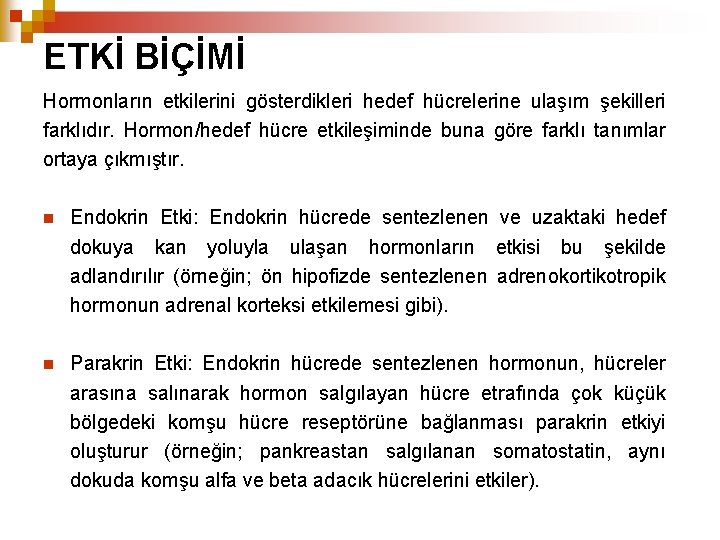 ETKİ BİÇİMİ

Hormonların etkilerini gösterdikleri hedef hücrelerine ulaşım şekilleri farklıdır. Hormon/hedef hücre etkileşiminde buna göre farklı tanımlar ortaya çıkmıştır.

Endokrin Etki: Endokrin hücrede sentezlenen ve uzaktaki hedef dokuya kan yoluyla ulaşan hormonların etkisi bu şekilde adlandırılır (örneğin; ön hipofizde sentezlenen adrenokortikotropik hormonun adrenal korteksi etkilemesi gibi).

Parakrin Etki: Endokrin hücrede sentezlenen hormonun, hücreler arasına salınarak hormon salgılayan hücre etrafında çok küçük bölgedeki komşu hücre reseptörüne bağlanması parakrin etkiyi oluşturur (örneğin; pankreastan salgılanan somatostatin, aynı dokuda komşu alfa ve beta adacık hücrelerini etkiler).